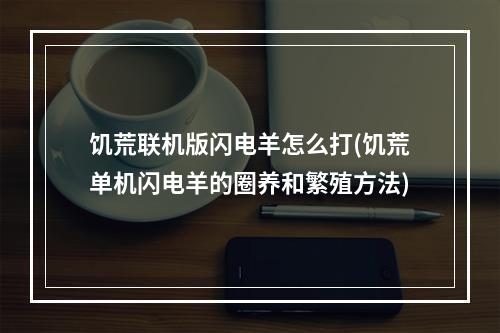 饥荒联机版闪电羊怎么打(饥荒单机闪电羊的圈养和繁殖方法)